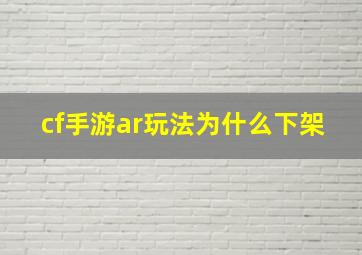 cf手游ar玩法为什么下架